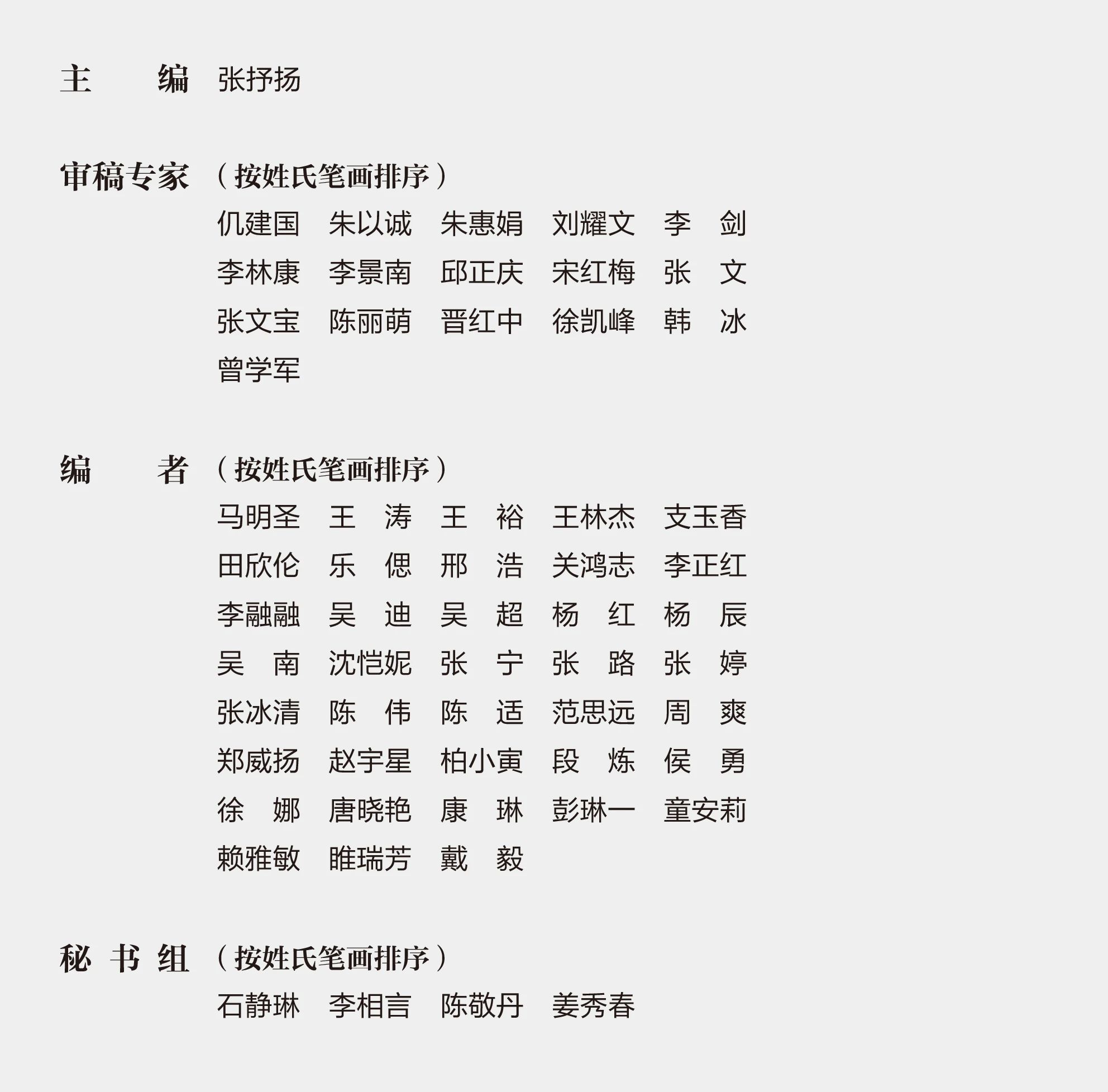 主　　编　张抒扬

审稿专家　（按姓氏笔画排序）

仉建国　朱以诚　朱惠娟　刘耀文　李　剑
李林康　李景南　邱正庆　宋红梅　张　文
张文宝　陈丽萌　晋红中　徐凯峰　韩　冰
曾学军

编　　者　（按姓氏笔画排序）

马明圣　王　涛　王　裕　王林杰　支玉香
田欣伦　乐　偲　邢　浩　关鸿志　李正红
李融融　吴　迪　吴　超　杨　红　杨　辰
吴　南　沈恺妮　张　宁　张　路　张　婷
张冰清　陈　伟　陈　适　范思远　周　爽
郑威扬　赵宇星　柏小寅　段　炼　侯　勇
徐　娜　唐晓艳　康　琳　彭琳一　童安莉
赖雅敏　睢瑞芳　戴　毅

秘 书 组　（按姓氏笔画排序）

石静琳　李相言　陈敬丹　姜秀春